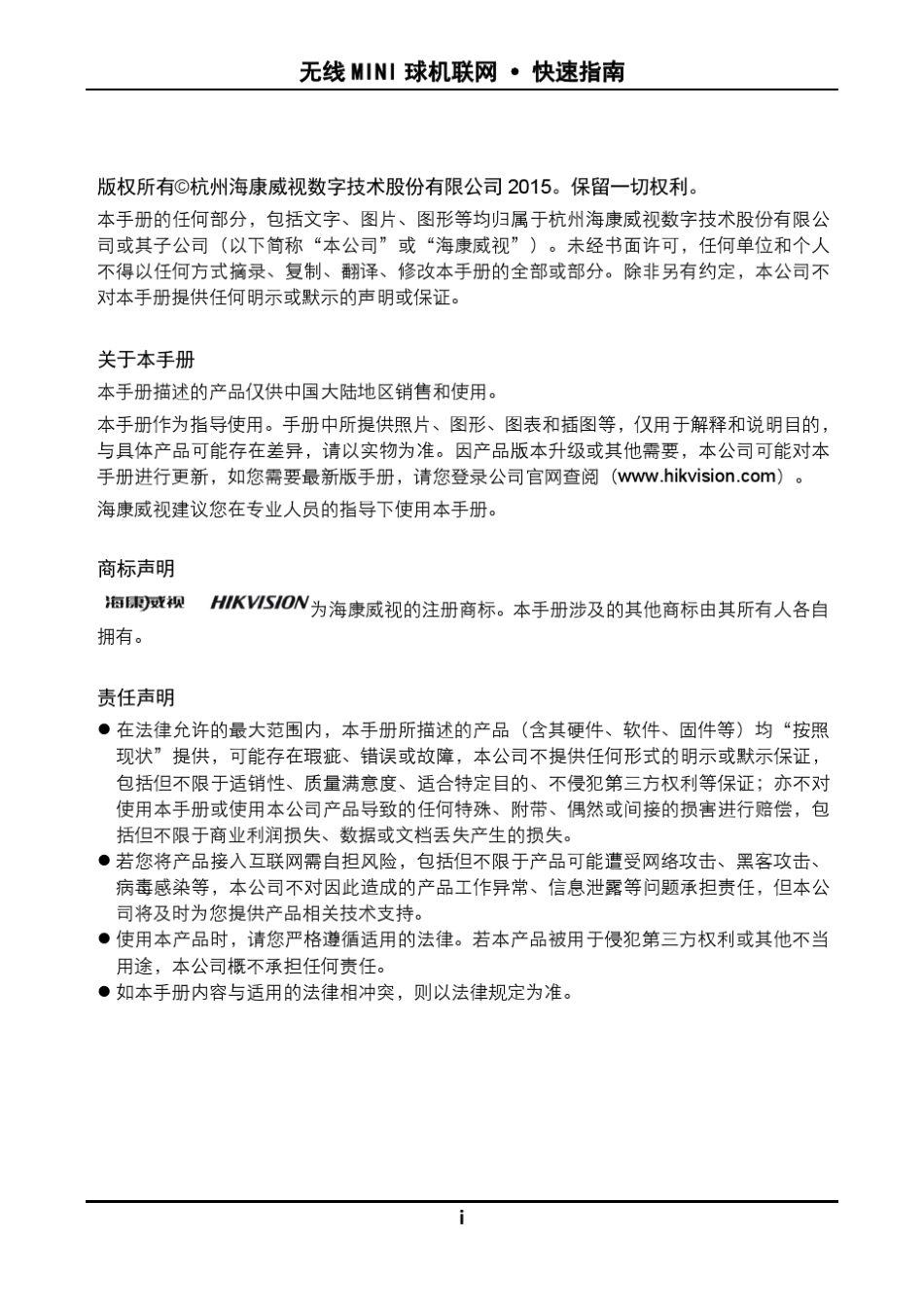 无线 MINI 球机联网 • 快速指南

版权所有©杭州海康威视数字技术股份有限公司 2015。保留一切权利。

本手册的任何部分，包括文字、图片、图形等均归属于杭州海康威视数字技术股份有限公司或其子公司（以下简称“本公司”或“海康威视”）。未经书面许可，任何单位和个人不得以任何方式摘录、复制、翻译、修改本手册的全部或部分。除非另有约定，本公司不对本手册提供任何明示或默示的声明或保证。

关于本手册

本手册描述的产品仅供中国大陆地区销售和使用。

本手册作为指导使用。手册中所提供照片、图形、图表和插图等，仅用于解释和说明目的，与具体产品可能存在差异，请以实物为准。因产品版本升级或其他需要，本公司可能对本手册进行更新，如您需要最新版手册，请您登录公司官网查阅（www.hikvision.com）。

海康威视建议您在专业人员的指导下使用本手册。

商标声明

海康威视 HIKVISION 为海康威视的注册商标。本手册涉及的其他商标由其所有人各自拥有。

责任声明

● 在法律允许的最大范围内，本手册所描述的产品（含其硬件、软件、固件等）均“按照现状”提供，可能存在瑕疵、错误或故障，本公司不提供任何形式的明示或默示保证，包括但不限于适销性、质量满意度、适合特定目的、不侵犯第三方权利等保证；亦不对使用本手册或使用本公司产品导致的任何特殊、附带、偶然或间接的损害进行赔偿，包括但不限于商业利润损失、数据或文档丢失产生的损失。
● 若您将产品接入互联网需自担风险，包括但不限于产品可能遭受网络攻击、黑客攻击、病毒感染等，本公司不对因此造成的产品工作异常、信息泄露等问题承担责任，但本公司将及时为您提供产品相关技术支持。
● 使用本产品时，请您严格遵循适用的法律。若本产品被用于侵犯第三方权利或其他不当用途，本公司概不承担任何责任。
● 如本手册内容与适用的法律相冲突，则以法律规定为准。

i